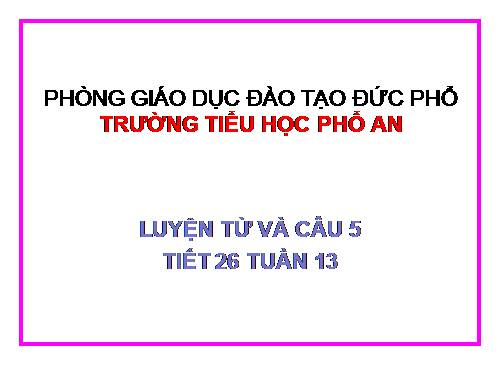 PHÒNG GIÁO DỤC ĐÀO TẠO ĐỨC PHỔ
TRƯỜNG TIỂU HỌC PHỔ AN

LUYỆN TỪ VÀ CÂU 5
TIẾT 26 TUẦN 13